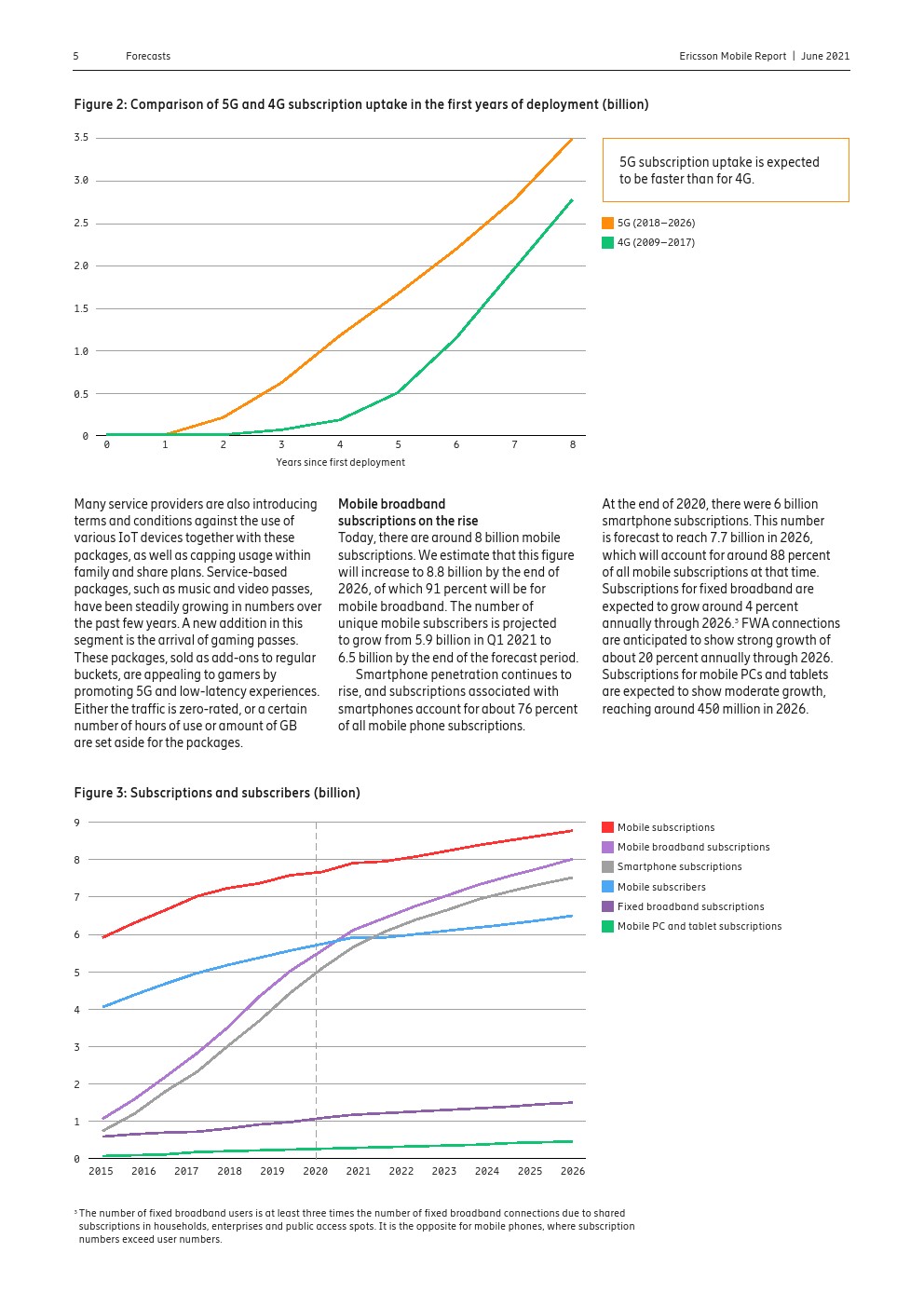 5 Forecasts

Ericsson Mobile Report | June 2021

Figure 2: Comparison of 5G and 4G subscription uptake in the first years of deployment (billion)

3.5
3.0
2.5
2.0
1.5
1.0
0.5
0

0 1 2 3 4 5 6 7 8

Years since first deployment

5G subscription uptake is expected to be faster than for 4G.

5G (2018–2026)
4G (2009–2017)

Many service providers are also introducing terms and conditions against the use of various IoT devices together with these packages, as well as capping usage within family and share plans. Service-based packages, such as music and video passes, have been steadily growing in numbers over the past few years. A new addition in this segment is the arrival of gaming passes. These packages, sold as add-ons to regular buckets, are appealing to gamers by promoting 5G and low-latency experiences. Either the traffic is zero-rated, or a certain number of hours of use or amount of GB are set aside for the packages.

Mobile broadband subscriptions on the rise
Today, there are around 8 billion mobile subscriptions. We estimate that this figure will increase to 8.8 billion by the end of 2026, of which 91 percent will be for mobile broadband. The number of unique mobile subscribers is projected to grow from 5.9 billion in Q1 2021 to 6.5 billion by the end of the forecast period.

Smartphone penetration continues to rise, and subscriptions associated with smartphones account for about 76 percent of all mobile phone subscriptions.

At the end of 2020, there were 6 billion smartphone subscriptions. This number is forecast to reach 7.7 billion in 2026, which will account for around 88 percent of all mobile subscriptions at that time. Subscriptions for fixed broadband are expected to grow around 4 percent annually through 2026.$^5$ FWA connections are anticipated to show strong growth of about 20 percent annually through 2026. Subscriptions for mobile PCs and tablets are expected to show moderate growth, reaching around 450 million in 2026.

Figure 3: Subscriptions and subscribers (billion)

9
8
7
6
5
4
3
2
1
0

2015 2016 2017 2018 2019 2020 2021 2022 2023 2024 2025 2026

Mobile subscriptions
Mobile broadband subscriptions
Smartphone subscriptions
Mobile subscribers
Fixed broadband subscriptions
Mobile PC and tablet subscriptions

$^5$ The number of fixed broadband users is at least three times the number of fixed broadband connections due to shared subscriptions in households, enterprises and public access spots. It is the opposite for mobile phones, where subscription numbers exceed user numbers.